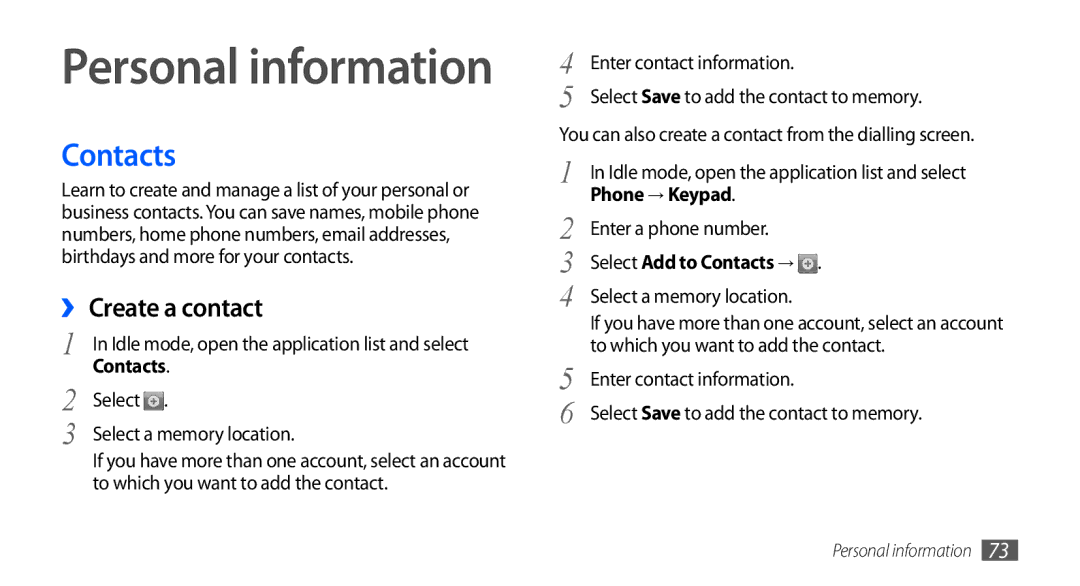 Personal information

Contacts

Learn to create and manage a list of your personal or business contacts. You can save names, mobile phone numbers, home phone numbers, email addresses, birthdays and more for your contacts.

› Create a contact

1 In Idle mode, open the application list and select Contacts.

2 Select .

3 Select a memory location.

If you have more than one account, select an account to which you want to add the contact.

4 Enter contact information.

5 Select Save to add the contact to memory.

You can also create a contact from the dialling screen.

1 In Idle mode, open the application list and select Phone → Keypad.

2 Enter a phone number.

3 Select Add to Contacts → .

4 Select a memory location.

If you have more than one account, select an account to which you want to add the contact.

5 Enter contact information.

6 Select Save to add the contact to memory.

Personal information 73